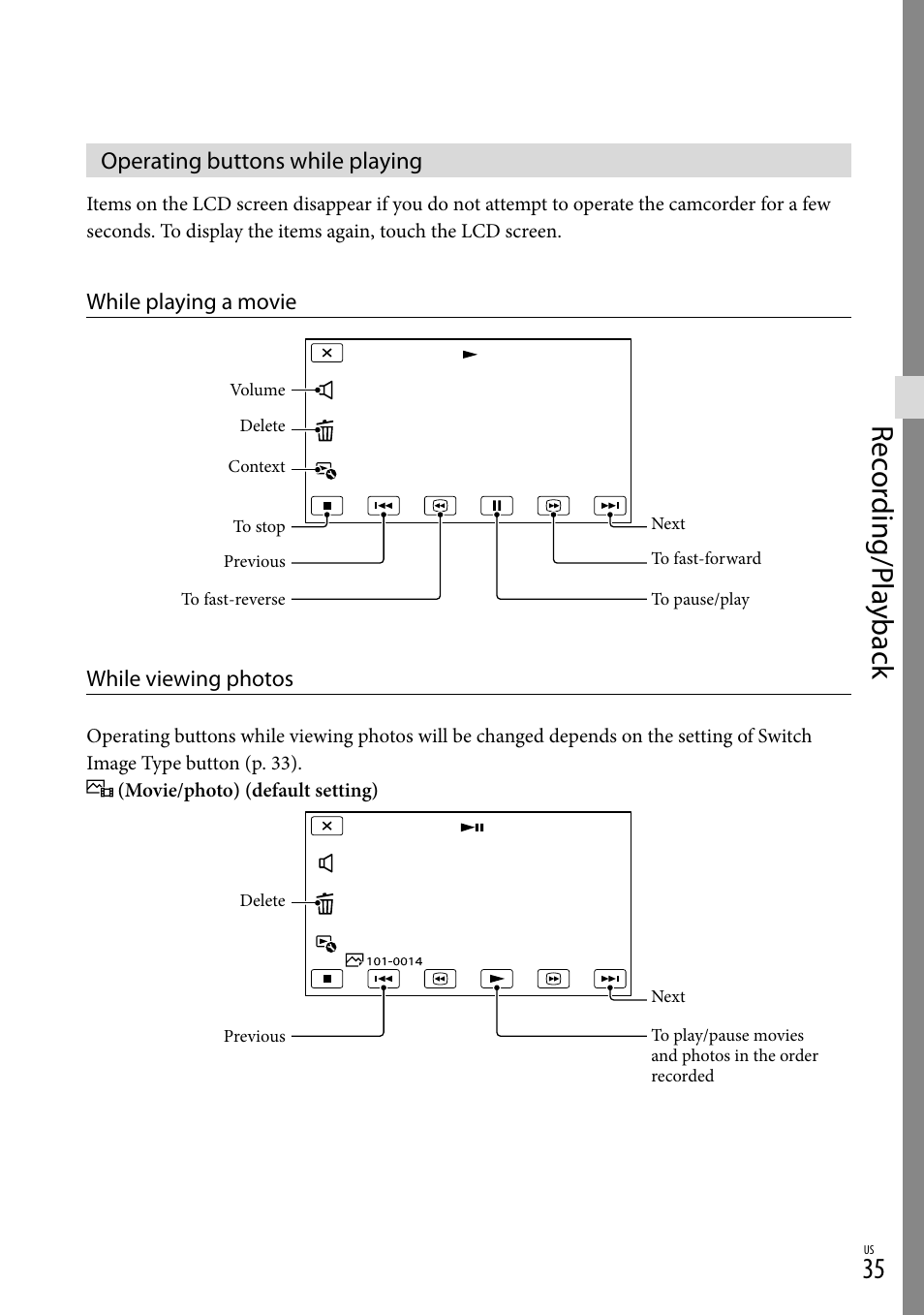 Operating buttons while playing

Items on the LCD screen disappear if you do not attempt to operate the camcorder for a few seconds. To display the items again, touch the LCD screen.

While playing a movie

Volume
Delete
Context
To stop
Previous
To fast-reverse
Next
To fast-forward
To pause/play

While viewing photos

Operating buttons while viewing photos will be changed depends on the setting of Switch Image Type button (p. 33).
(Movie/photo) (default setting)

Delete
101-0014
Previous
Next
To play/pause movies and photos in the order recorded

Recording/Playback

US
35